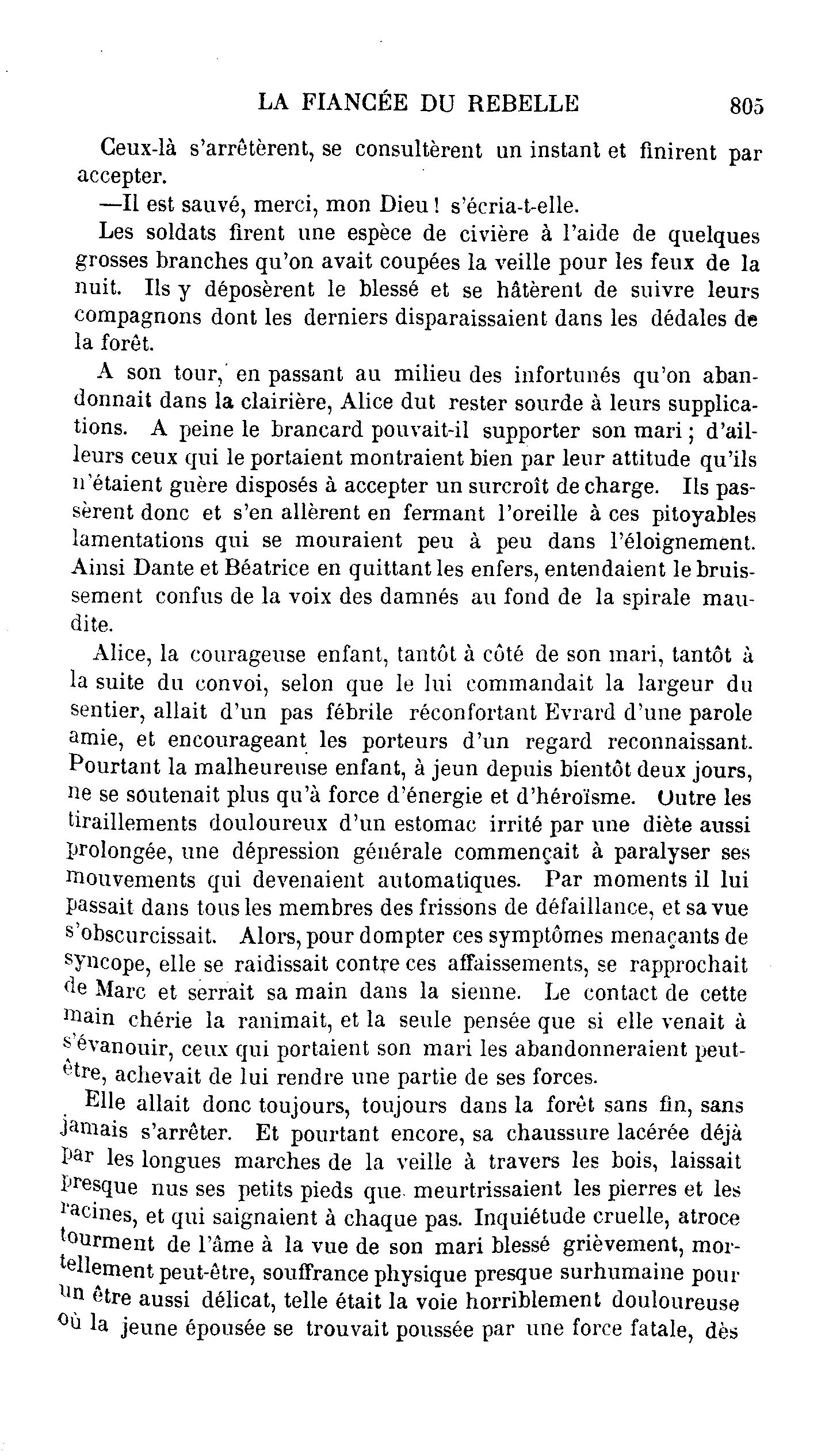 LA FIANCÉE DU REBELLE 805

Ceux-là s'arrêtèrent, se consultèrent un instant et finirent par accepter.

—Il est sauvé, merci, mon Dieu ! s'écria-t-elle.

Les soldats firent une espèce de civière à l'aide de quelques grosses branches qu'on avait coupées la veille pour les feux de la nuit. Ils y déposèrent le blessé et se hâtèrent de suivre leurs compagnons dont les derniers disparaissaient dans les dédales de la forêt.

A son tour, en passant au milieu des infortunés qu'on abandonnait dans la clairière, Alice dut rester sourde à leurs supplications. A peine le brancard pouvait-il supporter son mari ; d'ailleurs ceux qui le portaient montraient bien par leur attitude qu'ils n'étaient guère disposés à accepter un surcroît de charge. Ils passèrent donc et s'en allèrent en fermant l'oreille à ces pitoyables lamentations qui se mouraient peu à peu dans l'éloignement. Ainsi Dante et Béatrice en quittant les enfers, entendaient le bruissement confus de la voix des damnés au fond de la spirale maudite.

Alice, la courageuse enfant, tantôt à côté de son mari, tantôt à la suite du convoi, selon que le lui commandait la largeur du sentier, allait d'un pas fébrile réconfortant Evrard d'une parole amie, et encourageant les porteurs d'un regard reconnaissant. Pourtant la malheureuse enfant, à jeun depuis bientôt deux jours, ne se soutenait plus qu'à force d'énergie et d'héroïsme. Outre les tiraillements douloureux d'un estomac irrité par une diète aussi prolongée, une dépression générale commençait à paralyser ses mouvements qui devenaient automatiques. Par moments il lui passait dans tous les membres des frissons de défaillance, et sa vue s'obscurcissait. Alors, pour dompter ces symptômes menaçants de syncope, elle se raidissait contre ces affaissements, se rapprochait de Marc et serrait sa main dans la sienne. Le contact de cette main chérie la ranimait, et la seule pensée que si elle venait à s'évanouir, ceux qui portaient son mari les abandonneraient peut-être, achevait de lui rendre une partie de ses forces.

Elle allait donc toujours, toujours dans la forêt sans fin, sans jamais s'arrêter. Et pourtant encore, sa chaussure lacérée déjà par les longues marches de la veille à travers les bois, laissait presque nus ses petits pieds que meurtrissaient les pierres et les racines, et qui saignaient à chaque pas. Inquiétude cruelle, atroce tourment de l'âme à la vue de son mari blessé grièvement, mortellement peut-être, souffrance physique presque surhumaine pour un être aussi délicat, telle était la voie horriblement douloureuse où la jeune épousée se trouvait poussée par une force fatale, dès